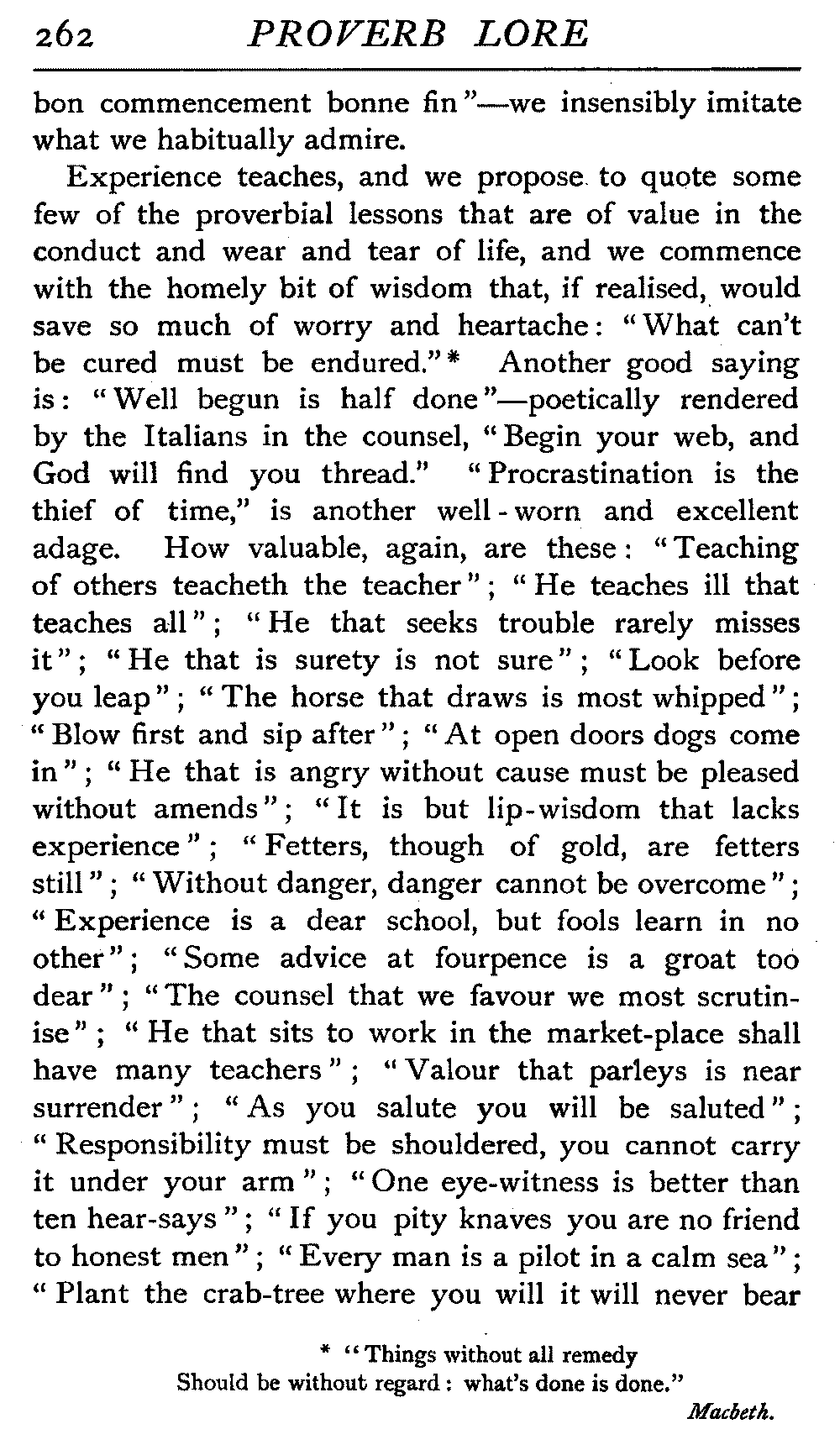 262 PROVERB LORE

bon commencement bonne fin"—we insensibly imitate what we habitually admire.

Experience teaches, and we propose to quote some few of the proverbial lessons that are of value in the conduct and wear and tear of life, and we commence with the homely bit of wisdom that, if realised, would save so much of worry and heartache: "What can't be cured must be endured."* Another good saying is: "Well begun is half done"—poetically rendered by the Italians in the counsel, "Begin your web, and God will find you thread." "Procrastination is the thief of time," is another well-worn and excellent adage. How valuable, again, are these: "Teaching of others teacheth the teacher"; "He teaches ill that teaches all"; "He that seeks trouble rarely misses it"; "He that is surety is not sure"; "Look before you leap"; "The horse that draws is most whipped"; "Blow first and sip after"; "At open doors dogs come in"; "He that is angry without cause must be pleased without amends"; "It is but lip-wisdom that lacks experience"; "Fetters, though of gold, are fetters still"; "Without danger, danger cannot be overcome"; "Experience is a dear school, but fools learn in no other"; "Some advice at fourpence is a groat too dear"; "The counsel that we favour we most scrutinise"; "He that sits to work in the market-place shall have many teachers"; "Valour that parleys is near surrender"; "As you salute you will be saluted"; "Responsibility must be shouldered, you cannot carry it under your arm"; "One eye-witness is better than ten hear-says"; "If you pity knaves you are no friend to honest men"; "Every man is a pilot in a calm sea"; "Plant the crab-tree where you will it will never bear

* "Things without all remedy
Should be without regard: what's done is done."
Macbeth.